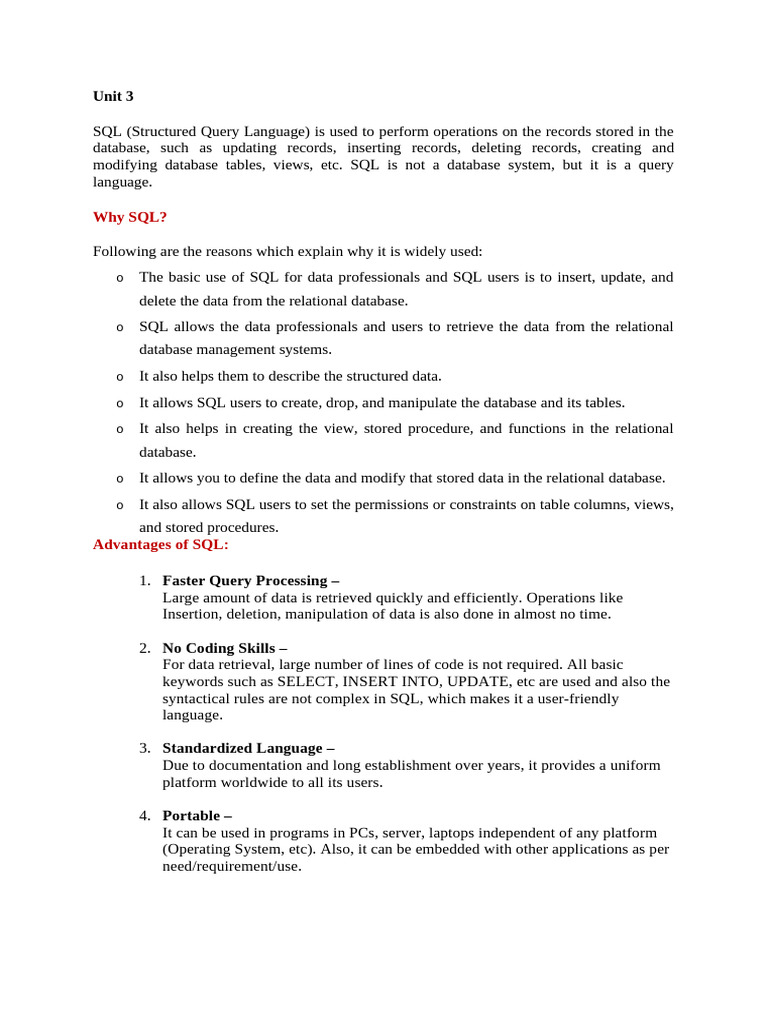 Unit 3

SQL (Structured Query Language) is used to perform operations on the records stored in the database, such as updating records, inserting records, deleting records, creating and modifying database tables, views, etc. SQL is not a database system, but it is a query language.

Why SQL?

Following are the reasons which explain why it is widely used:

o The basic use of SQL for data professionals and SQL users is to insert, update, and delete the data from the relational database.
o SQL allows the data professionals and users to retrieve the data from the relational database management systems.
o It also helps them to describe the structured data.
o It allows SQL users to create, drop, and manipulate the database and its tables.
o It also helps in creating the view, stored procedure, and functions in the relational database.
o It allows you to define the data and modify that stored data in the relational database.
o It also allows SQL users to set the permissions or constraints on table columns, views, and stored procedures.

Advantages of SQL:

1. Faster Query Processing –
Large amount of data is retrieved quickly and efficiently. Operations like Insertion, deletion, manipulation of data is also done in almost no time.

2. No Coding Skills –
For data retrieval, large number of lines of code is not required. All basic keywords such as SELECT, INSERT INTO, UPDATE, etc are used and also the syntactical rules are not complex in SQL, which makes it a user-friendly language.

3. Standardized Language –
Due to documentation and long establishment over years, it provides a uniform platform worldwide to all its users.

4. Portable –
It can be used in programs in PCs, server, laptops independent of any platform (Operating System, etc). Also, it can be embedded with other applications as per need/requirement/use.